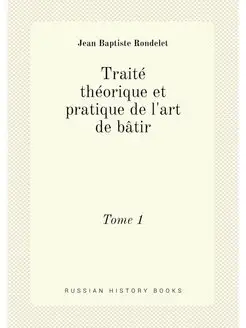 Jean Baptiste Rondelet

Traité théorique et pratique de l'art de bâtir

Tome 1

RUSSIAN HISTORY BOOKS